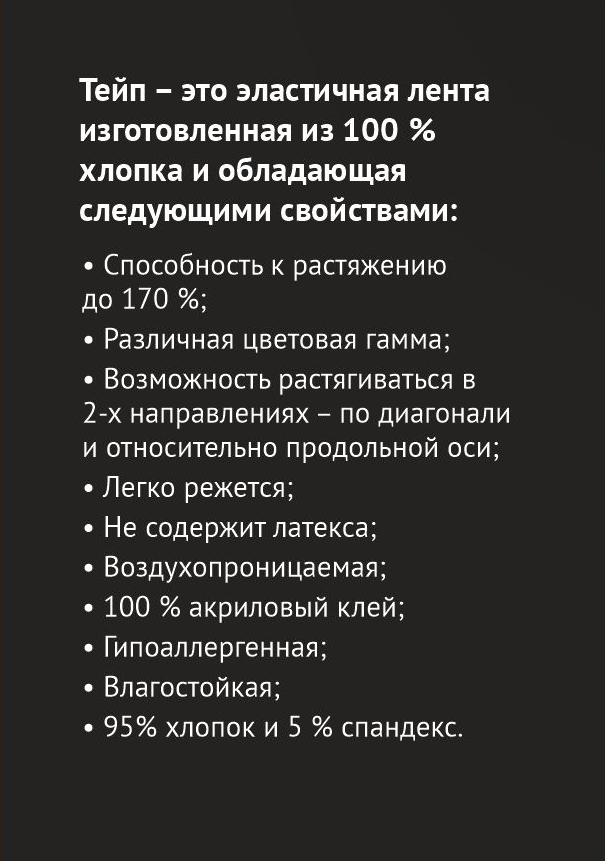 Тейп – это эластичная лента изготовленная из 100 % хлопка и обладающая следующими свойствами:

• Способность к растяжению до 170 %;

• Различная цветовая гамма;

• Возможность растягиваться в 2-х направлениях – по диагонали и относительно продольной оси;

• Легко режется;

• Не содержит латекса;

• Воздухопроницаемая;

• 100 % акриловый клей;

• Гипоаллергенная;

• Влагостойкая;

• 95% хлопок и 5 % спандекс.